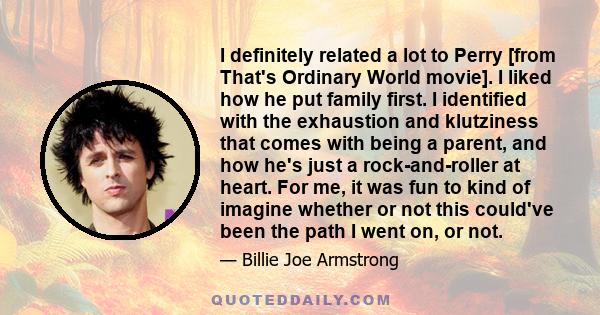 I definitely related a lot to Perry [from That's Ordinary World movie]. I liked how he put family first. I identified with the exhaustion and klutziness that comes with being a parent, and how he's just a rock-and-roller at heart. For me, it was fun to kind of imagine whether or not this could've been the path I went on, or not.

— Billie Joe Armstrong

QUOTEDDAILY.COM